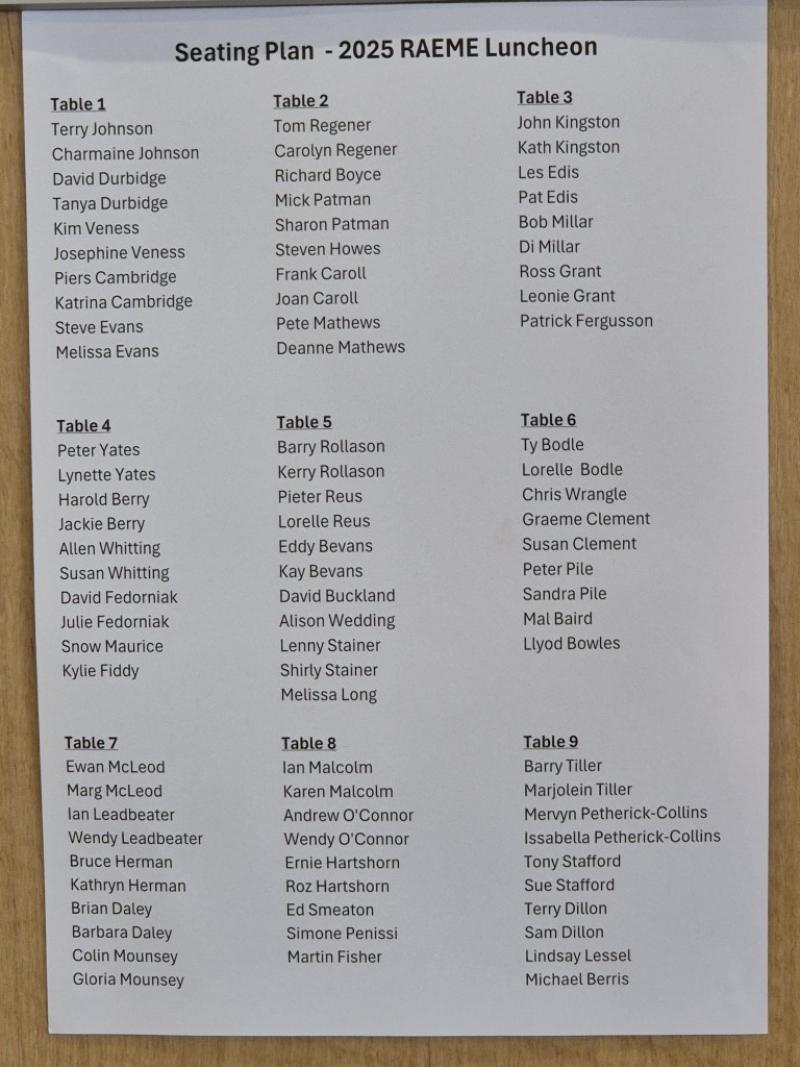 Seating Plan - 2025 RAEME Luncheon

Table 1
Terry Johnson
Charmaine Johnson
David Durbidge
Tanya Durbidge
Kim Veness
Josephine Veness
Piers Cambridge
Katrina Cambridge
Steve Evans
Melissa Evans

Table 2
Tom Regener
Carolyn Regener
Richard Boyce
Mick Patman
Sharon Patman
Steven Howes
Frank Caroll
Joan Caroll
Pete Mathews
Deanne Mathews

Table 3
John Kingston
Kath Kingston
Les Edis
Pat Edis
Bob Millar
Di Millar
Ross Grant
Leonie Grant
Patrick Fergusson

Table 4
Peter Yates
Lynette Yates
Harold Berry
Jackie Berry
Allen Whitting
Susan Whitting
David Fedorniak
Julie Fedorniak
Snow Maurice
Kylie Fiddy

Table 5
Barry Rollason
Kerry Rollason
Pieter Reus
Lorelle Reus
Eddy Bevans
Kay Bevans
David Buckland
Alison Wedding
Lenny Stainer
Shirly Stainer
Melissa Long

Table 6
Ty Bodle
Lorelle Bodle
Chris Wrangle
Graeme Clement
Susan Clement
Peter Pile
Sandra Pile
Mal Baird
Llyod Bowles

Table 7
Ewan McLeod
Marg McLeod
Ian Leadbeater
Wendy Leadbeater
Bruce Herman
Kathryn Herman
Brian Daley
Barbara Daley
Colin Mounsey
Gloria Mounsey

Table 8
Ian Malcolm
Karen Malcolm
Andrew O'Connor
Wendy O'Connor
Ernie Hartshorn
Roz Hartshorn
Ed Smeaton
Simone Penissi
Martin Fisher

Table 9
Barry Tiller
Marjolein Tiller
Mervyn Petherick-Collins
Issabella Petherick-Collins
Tony Stafford
Sue Stafford
Terry Dillon
Sam Dillon
Lindsay Lessel
Michael Berris